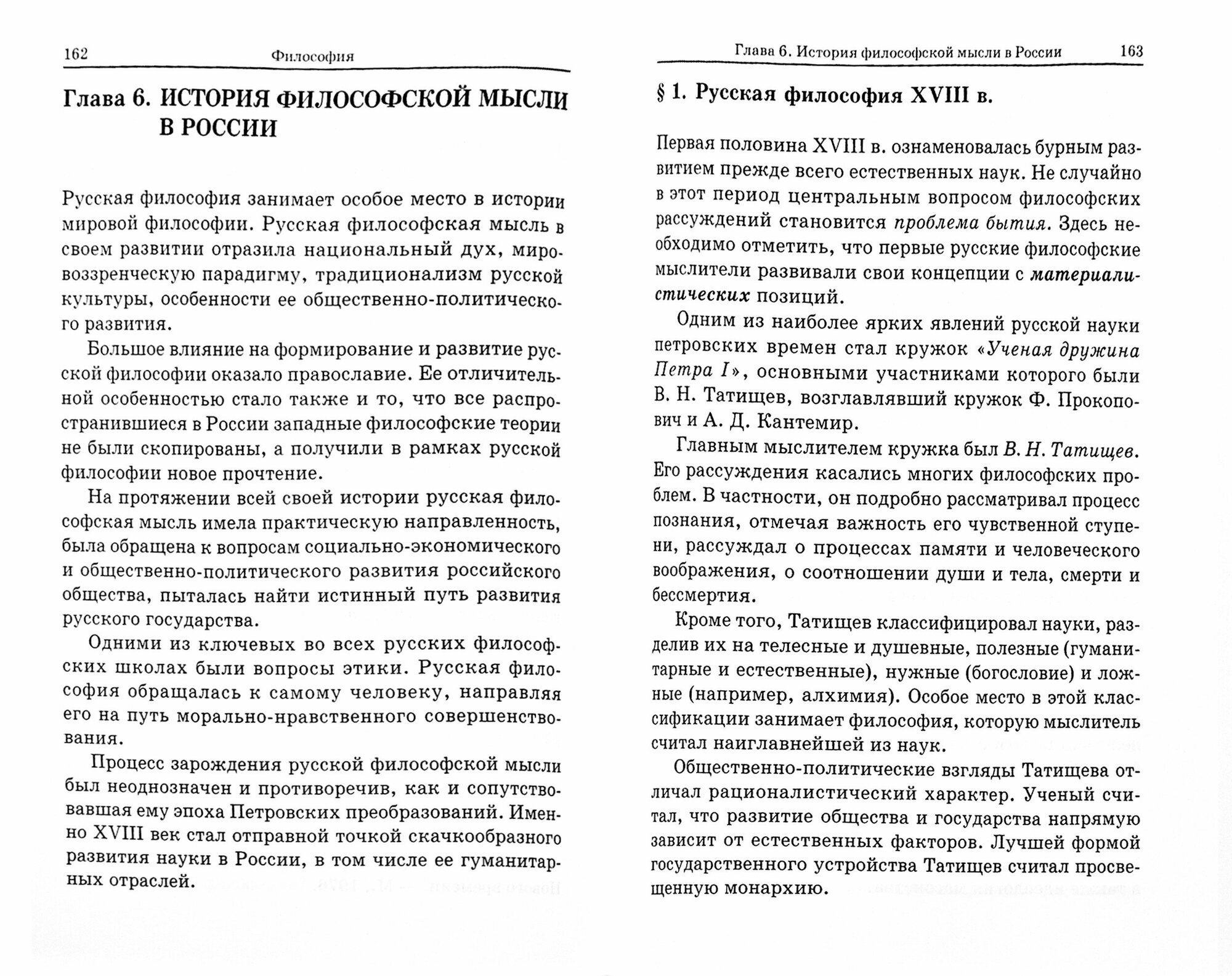 162 Философия

Глава 6. ИСТОРИЯ ФИЛОСОФСКОЙ МЫСЛИ В РОССИИ

Русская философия занимает особое место в истории мировой философии. Русская философская мысль в своем развитии отразила национальный дух, мировоззренческую парадигму, традиционализм русской культуры, особенности ее общественно-политического развития.

Большое влияние на формирование и развитие русской философии оказало православие. Ее отличительной особенностью стало также и то, что все распространившиеся в России западные философские теории не были скопированы, а получили в рамках русской философии новое прочтение.

На протяжении всей своей истории русская философская мысль имела практическую направленность, была обращена к вопросам социально-экономического и общественно-политического развития российского общества, пыталась найти истинный путь развития русского государства.

Одними из ключевых во всех русских философских школах были вопросы этики. Русская философия обращалась к самому человеку, направляя его на путь морально-нравственного совершенствования.

Процесс зарождения русской философской мысли был неоднозначен и противоречив, как и сопутствовавшая ему эпоха Петровских преобразований. Именно XVIII век стал отправной точкой скачкообразного развития науки в России, в том числе ее гуманитарных отраслей.

Глава 6. История философской мысли в России 163

§ 1. Русская философия XVIII в.

Первая половина XVIII в. ознаменовалась бурным развитием прежде всего естественных наук. Не случайно в этот период центральным вопросом философских рассуждений становится проблема бытия. Здесь необходимо отметить, что первые русские философские мыслители развивали свои концепции с материалистических позиций.

Одним из наиболее ярких явлений русской науки петровских времен стал кружок «Ученая дружина Петра I», основными участниками которого были В. Н. Татищев, возглавлявший кружок Ф. Прокопович и А. Д. Кантемир.

Главным мыслителем кружка был В. Н. Татищев. Его рассуждения касались многих философских проблем. В частности, он подробно рассматривал процесс познания, отмечая важность его чувственной ступени, рассуждал о процессах памяти и человеческого воображения, о соотношении души и тела, смерти и бессмертия.

Кроме того, Татищев классифицировал науки, разделив их на телесные и душевные, полезные (гуманитарные и естественные), нужные (богословие) и ложные (например, алхимия). Особое место в этой классификации занимает философия, которую мыслитель считал наиглавнейшей из наук.

Общественно-политические взгляды Татищева отличал рационалистический характер. Ученый считал, что развитие общества и государства напрямую зависит от естественных факторов. Лучшей формой государственного устройства Татищев считал просвещенную монархию.